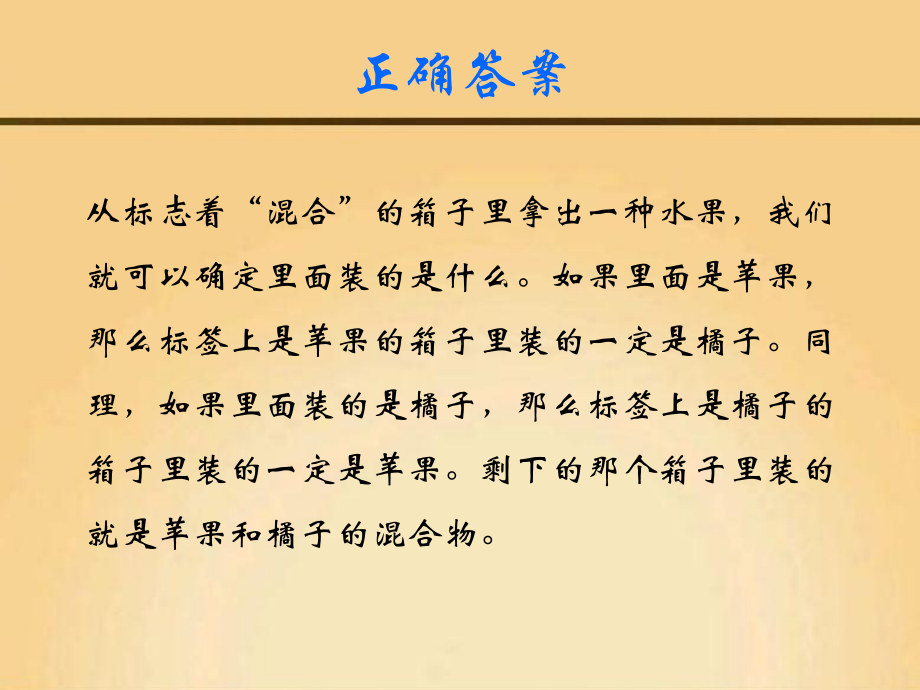 正确答案

从标志着“混合”的箱子里拿出一种水果，我们就可以确定里面装的是什么。如果里面是苹果，那么标签上是苹果的箱子里装的一定是橘子。同理，如果里面装的是橘子，那么标签上是橘子的箱子里装的一定是苹果。剩下的那个箱子里装的就是苹果和橘子的混合物。